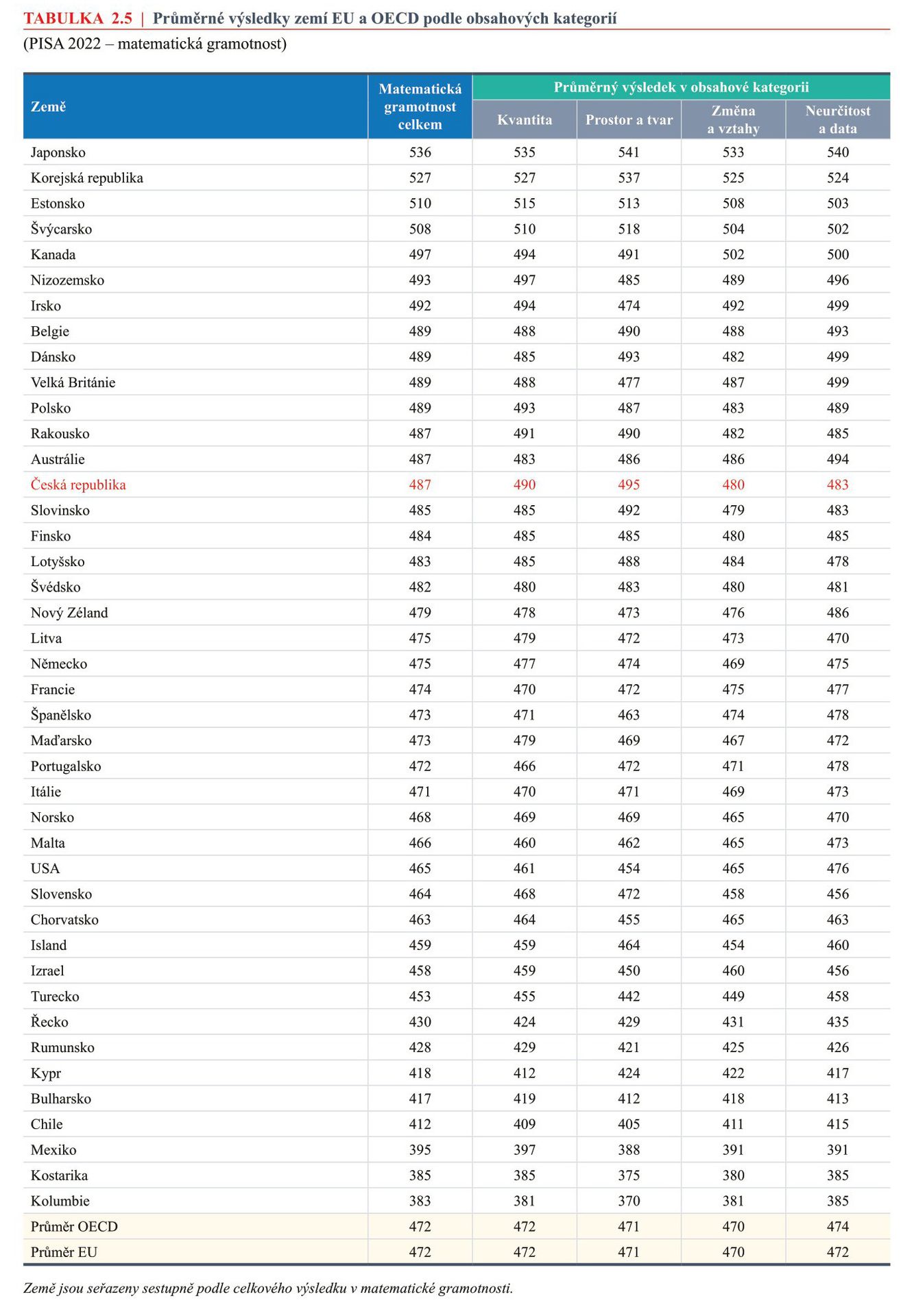 TABULKA 2.5 | Průměrné výsledky zemí EU a OECD podle obsahových kategorií
(PISA 2022 – matematická gramotnost)

| Země | Matematická gramotnost celkem | Průměrný výsledek v obsahové kategorii |  |  |  |
|---|---|---|---|---|---|
|  |  | Kvantita | Prostor a tvar | Změna a vztahy | Neurčitost a data |
| Japonsko | 536 | 535 | 541 | 533 | 540 |
| Korejská republika | 527 | 527 | 537 | 525 | 524 |
| Estonsko | 510 | 515 | 513 | 508 | 503 |
| Švýcarsko | 508 | 510 | 518 | 504 | 502 |
| Kanada | 497 | 494 | 491 | 502 | 500 |
| Nizozemsko | 493 | 497 | 485 | 489 | 496 |
| Irsko | 492 | 494 | 474 | 492 | 499 |
| Belgie | 489 | 488 | 490 | 488 | 493 |
| Dánsko | 489 | 485 | 493 | 482 | 499 |
| Velká Británie | 489 | 488 | 477 | 487 | 499 |
| Polsko | 489 | 493 | 487 | 483 | 489 |
| Rakousko | 487 | 491 | 490 | 482 | 485 |
| Austrálie | 487 | 483 | 486 | 486 | 494 |
| Česká republika | 487 | 490 | 495 | 480 | 483 |
| Slovinsko | 485 | 485 | 492 | 479 | 483 |
| Finsko | 484 | 485 | 485 | 480 | 485 |
| Lotyšsko | 483 | 485 | 488 | 484 | 478 |
| Švédsko | 482 | 480 | 483 | 480 | 481 |
| Nový Zéland | 479 | 478 | 473 | 476 | 486 |
| Litva | 475 | 479 | 472 | 473 | 470 |
| Německo | 475 | 477 | 474 | 469 | 475 |
| Francie | 474 | 470 | 472 | 475 | 477 |
| Španělsko | 473 | 471 | 463 | 474 | 478 |
| Maďarsko | 473 | 479 | 469 | 467 | 472 |
| Portugalsko | 472 | 466 | 472 | 471 | 478 |
| Itálie | 471 | 470 | 471 | 469 | 473 |
| Norsko | 468 | 469 | 469 | 465 | 470 |
| Malta | 466 | 460 | 462 | 465 | 473 |
| USA | 465 | 461 | 454 | 465 | 476 |
| Slovensko | 464 | 468 | 472 | 458 | 456 |
| Chorvatsko | 463 | 464 | 455 | 465 | 463 |
| Island | 459 | 459 | 464 | 454 | 460 |
| Izrael | 458 | 459 | 450 | 460 | 456 |
| Turecko | 453 | 455 | 442 | 449 | 458 |
| Řecko | 430 | 424 | 429 | 431 | 435 |
| Rumunsko | 428 | 429 | 421 | 425 | 426 |
| Kypr | 418 | 412 | 424 | 422 | 417 |
| Bulharsko | 417 | 419 | 412 | 418 | 413 |
| Chile | 412 | 409 | 405 | 411 | 415 |
| Mexiko | 395 | 397 | 388 | 391 | 391 |
| Kostarika | 385 | 385 | 375 | 380 | 385 |
| Kolumbie | 383 | 381 | 370 | 381 | 385 |
| Průměr OECD | 472 | 472 | 471 | 470 | 474 |
| Průměr EU | 472 | 472 | 471 | 470 | 472 |

Země jsou seřazeny sestupně podle celkového výsledku v matematické gramotnosti.